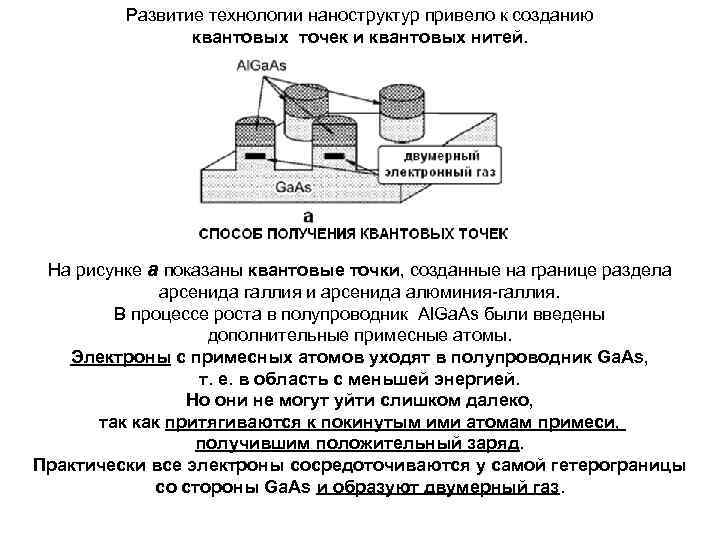 Развитие технологии наноструктур привело к созданию
квантовых точек и квантовых нитей.

AlGaAs

двумерный электронный газ

GaAs

а

СПОСОБ ПОЛУЧЕНИЯ КВАНТОВЫХ ТОЧЕК

На рисунке а показаны квантовые точки, созданные на границе раздела арсенида галлия и арсенида алюминия-галлия.
В процессе роста в полупроводник AlGaAs были введены дополнительные примесные атомы.
Электроны с примесных атомов уходят в полупроводник GaAs, т. е. в область с меньшей энергией.
Но они не могут уйти слишком далеко, так как притягиваются к покинутым ими атомам примеси, получившим положительный заряд.
Практически все электроны сосредоточиваются у самой гетерограницы со стороны GaAs и образуют двумерный газ.